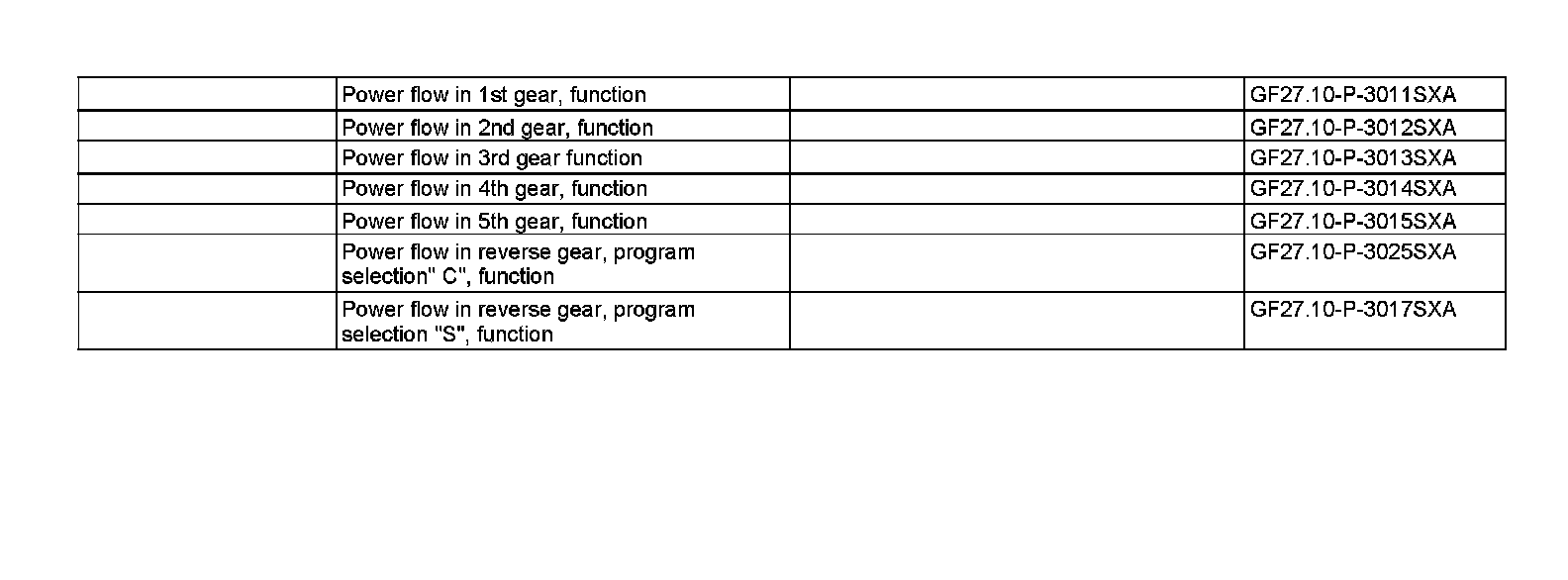 | | | | |
|---|---|---|---|
| | Power flow in 1st gear, function | | GF27.10-P-3011SXA |
| | Power flow in 2nd gear, function | | GF27.10-P-3012SXA |
| | Power flow in 3rd gear function | | GF27.10-P-3013SXA |
| | Power flow in 4th gear, function | | GF27.10-P-3014SXA |
| | Power flow in 5th gear, function | | GF27.10-P-3015SXA |
| | Power flow in reverse gear, program selection" C", function | | GF27.10-P-3025SXA |
| | Power flow in reverse gear, program selection "S", function | | GF27.10-P-3017SXA |